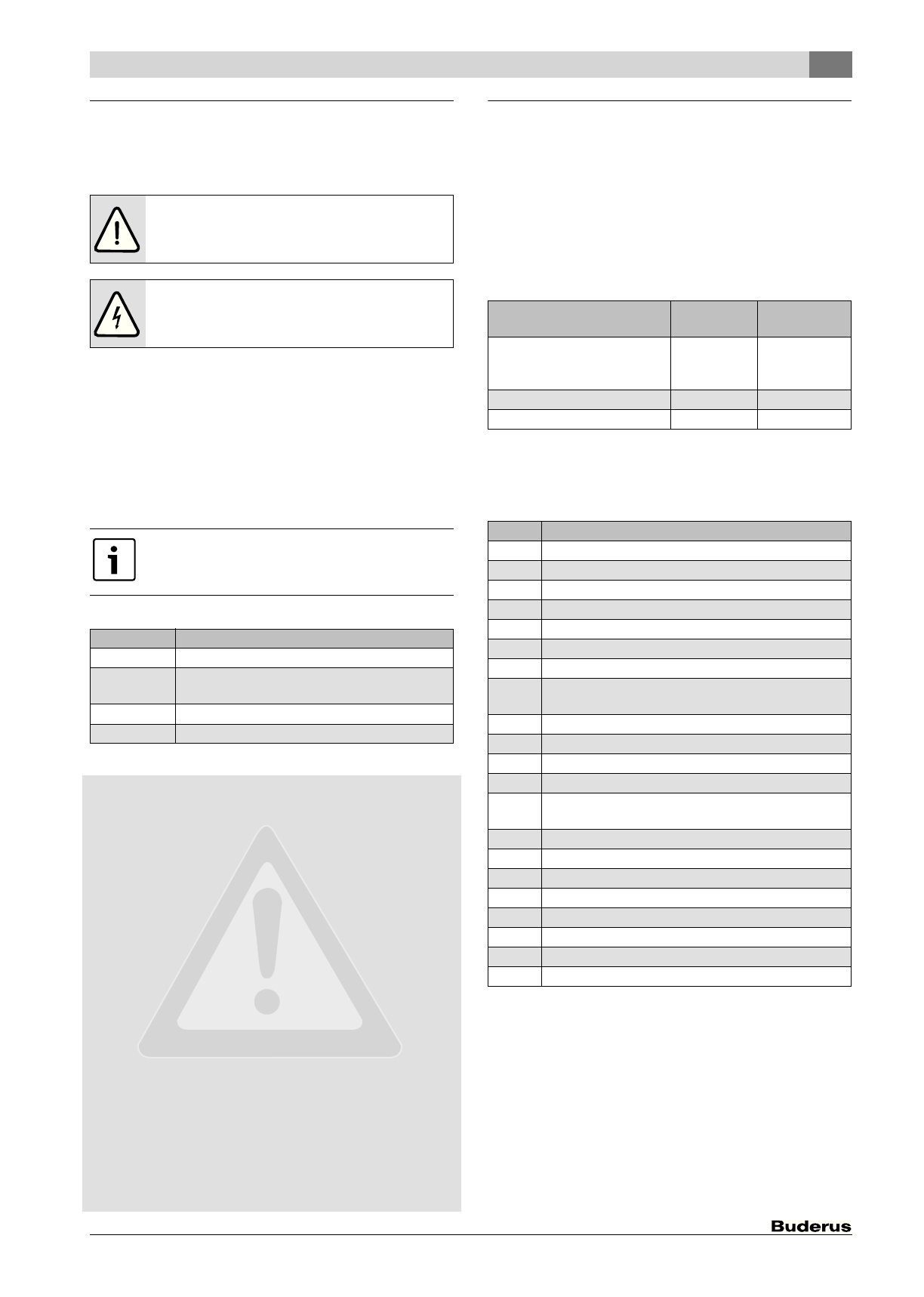 Buderus